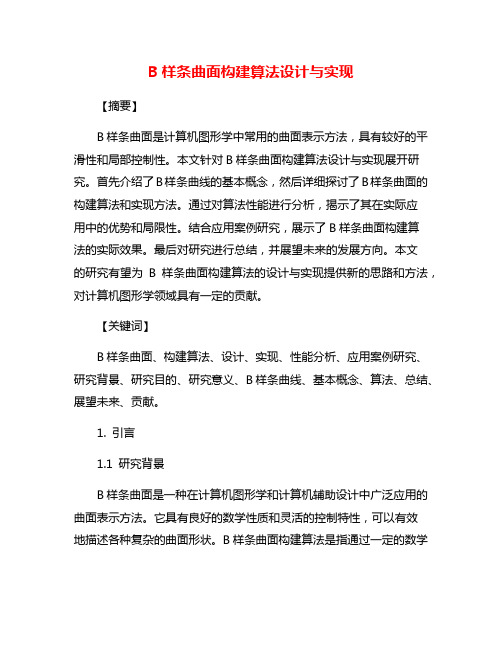 B 样条曲面构建算法设计与实现

【摘要】

B 样条曲面是计算机图形学中常用的曲面表示方法，具有较好的平滑性和局部控制性。本文针对 B 样条曲面构建算法设计与实现展开研究。首先介绍了 B 样条曲线的基本概念，然后详细探讨了 B 样条曲面的构建算法和实现方法。通过对算法性能进行分析，揭示了其在实际应用中的优势和局限性。结合应用案例研究，展示了 B 样条曲面构建算法的实际效果。最后对研究进行总结，并展望未来的发展方向。本文的研究有望为 B 样条曲面构建算法的设计与实现提供新的思路和方法，对计算机图形学领域具有一定的贡献。

【关键词】

B 样条曲面、构建算法、设计、实现、性能分析、应用案例研究、研究背景、研究目的、研究意义、B 样条曲线、基本概念、算法、总结、展望未来、贡献。

1. 引言

1.1 研究背景

B 样条曲面是一种在计算机图形学和计算机辅助设计中广泛应用的曲面表示方法。它具有良好的数学性质和灵活的控制特性，可以有效地描述各种复杂的曲面形状。B 样条曲面构建算法是指通过一定的数学